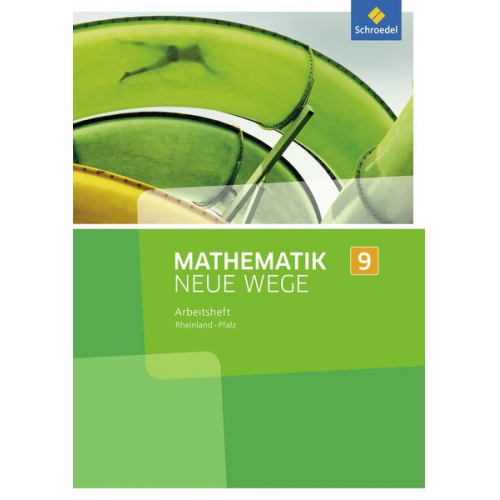 Schroedel

MATHEMATIK 9
NEUE WEGE

Arbeitsheft
Rheinland-Pfalz